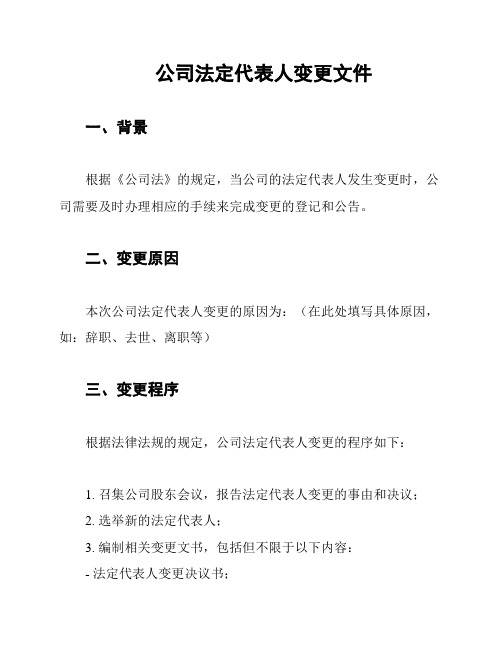 公司法定代表人变更文件

一、背景

根据《公司法》的规定，当公司的法定代表人发生变更时，公司需要及时办理相应的手续来完成变更的登记和公告。

二、变更原因

本次公司法定代表人变更的原因为：（在此处填写具体原因，如：辞职、去世、离职等）

三、变更程序

根据法律法规的规定，公司法定代表人变更的程序如下：

1. 召集公司股东会议，报告法定代表人变更的事由和决议；
2. 选举新的法定代表人；
3. 编制相关变更文书，包括但不限于以下内容：
- 法定代表人变更决议书；